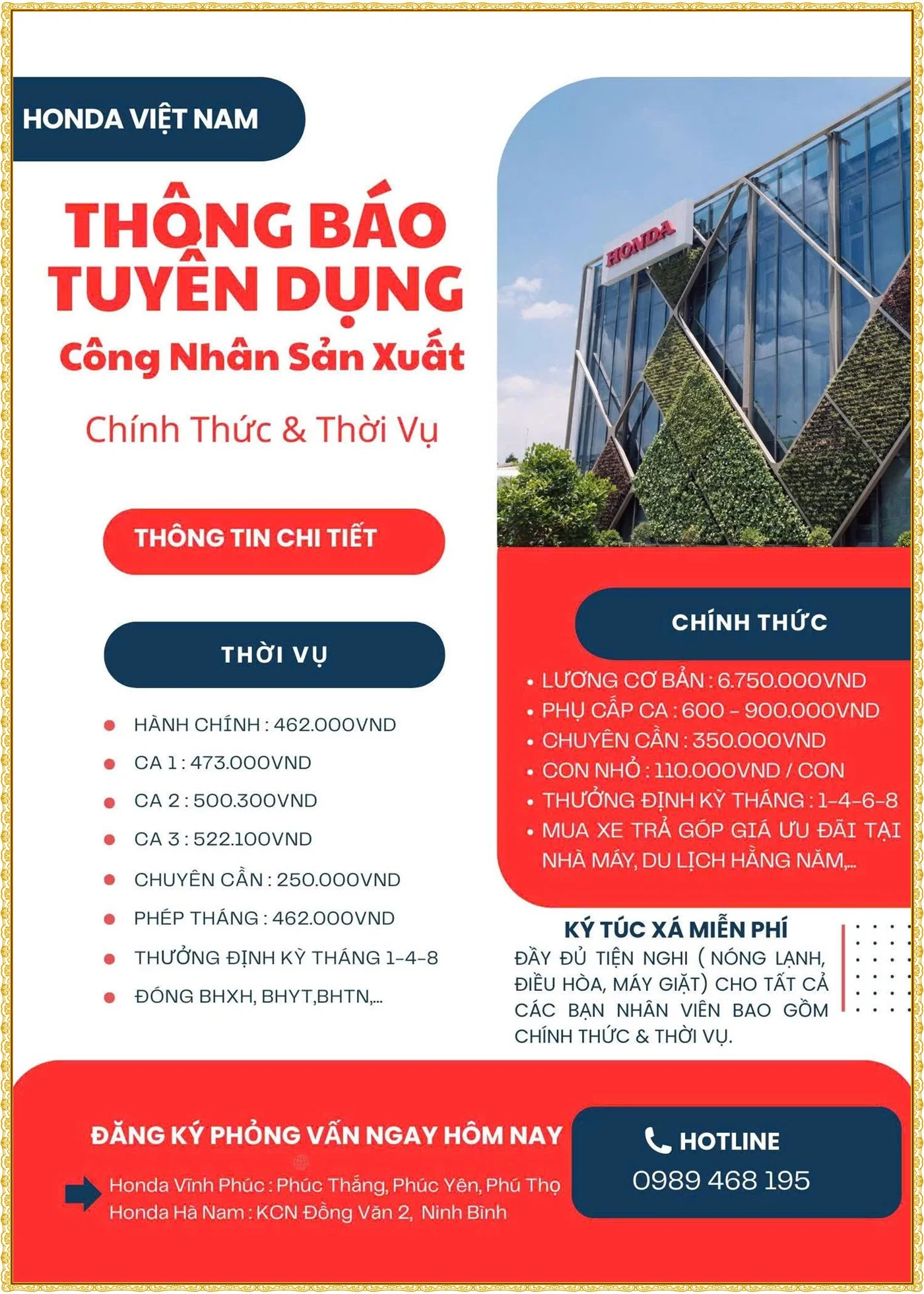 HONDA VIỆT NAM

THÔNG BÁO TUYỂN DỤNG

Công Nhân Sản Xuất

Chính Thức & Thời Vụ

HONDA

THÔNG TIN CHI TIẾT

THỜI VỤ

- HÀNH CHÍNH : 462.000VND
- CA 1 : 473.000VND
- CA 2 : 500.300VND
- CA 3 : 522.100VND
- CHUYÊN CẦN : 250.000VND
- PHÉP THÁNG : 462.000VND
- THƯỞNG ĐỊNH KỲ THÁNG 1-4-8
- ĐÓNG BHXH, BHYT,BHTN,...

CHÍNH THỨC

- LƯƠNG CƠ BẢN : 6.750.000VND
- PHỤ CẤP CA : 600 - 900.000VND
- CHUYÊN CẦN : 350.000VND
- CON NHỎ : 110.000VND / CON
- THƯỞNG ĐỊNH KỲ THÁNG : 1-4-6-8
- MUA XE TRẢ GÓP GIÁ ƯU ĐÃI TẠI NHÀ MÁY, DU LỊCH HẰNG NĂM,...

KÝ TÚC XÁ MIỄN PHÍ

ĐẦY ĐỦ TIỆN NGHI ( NÓNG LẠNH, ĐIỀU HÒA, MÁY GIẶT) CHO TẤT CẢ CÁC BẠN NHÂN VIÊN BAO GỒM CHÍNH THỨC & THỜI VỤ.

ĐĂNG KÝ PHỎNG VẤN NGAY HÔM NAY

Honda Vĩnh Phúc : Phúc Thắng, Phúc Yên, Phú Thọ
Honda Hà Nam : KCN Đồng Văn 2, Ninh Bình

HOTLINE
0989 468 195